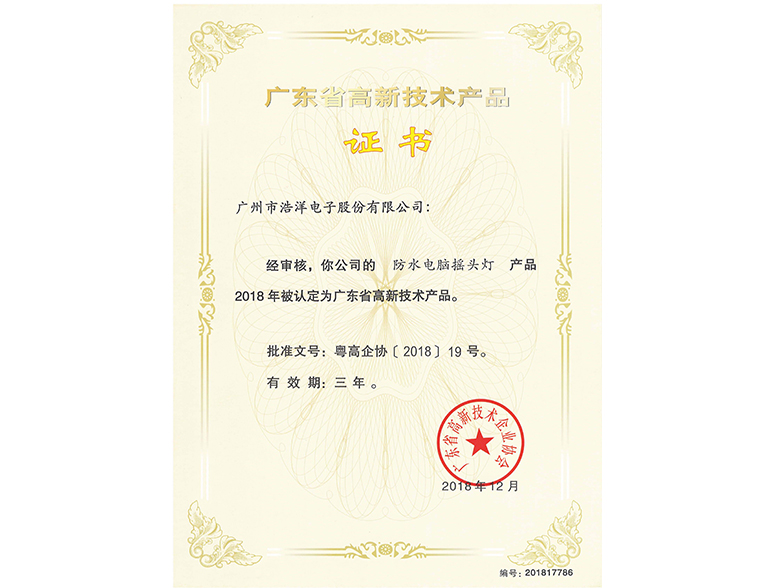 广东省高新技术产品

证书

广州市浩洋电子股份有限公司:

经审核，你公司的 防水电脑摇头灯 产品2018年被认定为广东省高新技术产品。

批准文号：粤高企协〔2018〕19号。

有效期：三年。

广东省高新技术企业协会

2018年12月

编号：201817786